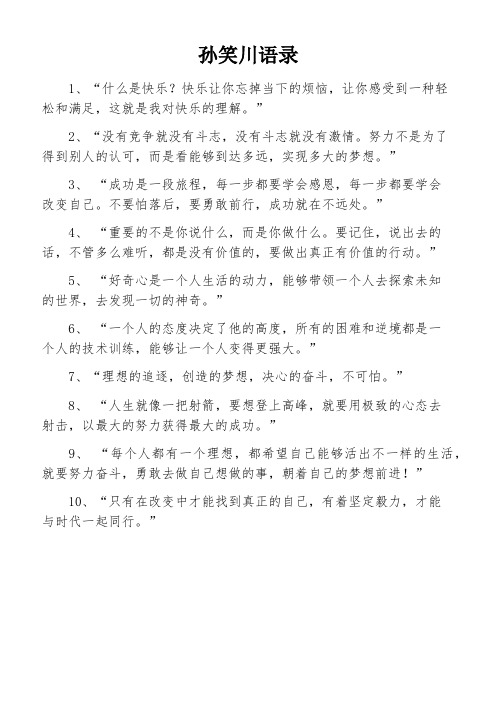 孙笑川语录

1、“什么是快乐？快乐让你忘掉当下的烦恼，让你感受到一种轻松和满足，这就是我对快乐的理解。”

2、“没有竞争就没有斗志，没有斗志就没有激情。努力不是为了得到别人的认可，而是看能够到达多远，实现多大的梦想。”

3、“成功是一段旅程，每一步都要学会感恩，每一步都要学会改变自己。不要怕落后，要勇敢前行，成功就在不远处。”

4、“重要的不是你说什么，而是你做什么。要记住，说出去的话，不管多么难听，都是没有价值的，要做出真正有价值的行动。”

5、“好奇心是一个人生活的动力，能够带领一个人去探索未知的世界，去发现一切的神奇。”

6、“一个人的态度决定了他的高度，所有的困难和逆境都是一个人的技术训练，能够让一个人变得更强大。”

7、“理想的追逐，创造的梦想，决心的奋斗，不可怕。”

8、“人生就像一把射箭，要想登上高峰，就要用极致的心态去射击，以最大的努力获得最大的成功。”

9、“每个人都有一个理想，都希望自己能够活出不一样的生活，就要努力奋斗，勇敢去做自己想做的事，朝着自己的梦想前进！”

10、“只有在改变中才能找到真正的自己，有着坚定毅力，才能与时代一起同行。”